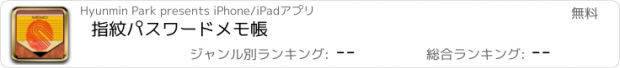 MEMO

Hyunmin Park presents iPhone/iPadアプリ

無料

指紋パスワードメモ帳

ジャンル別ランキング: --

総合ランキング: --